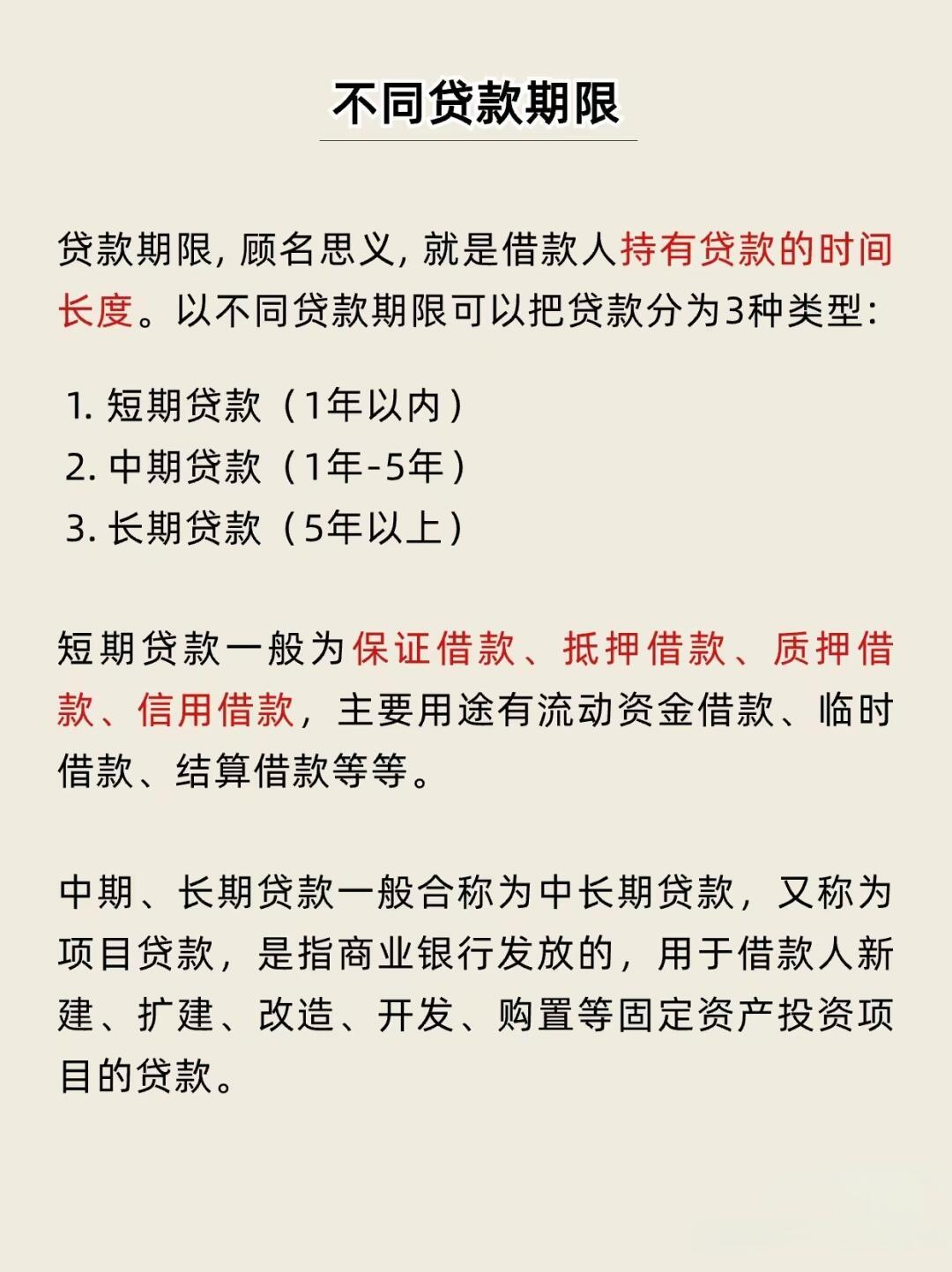 不同贷款期限

贷款期限，顾名思义，就是借款人持有贷款的时间长度。以不同贷款期限可以把贷款分为3种类型：

1. 短期贷款（1年以内）
2. 中期贷款（1年-5年）
3. 长期贷款（5年以上）

短期贷款一般为保证借款、抵押借款、质押借款、信用借款，主要用途有流动资金借款、临时借款、结算借款等等。

中期、长期贷款一般合称为中长期贷款，又称为项目贷款，是指商业银行发放的，用于借款人新建、扩建、改造、开发、购置等固定资产投资项目的贷款。